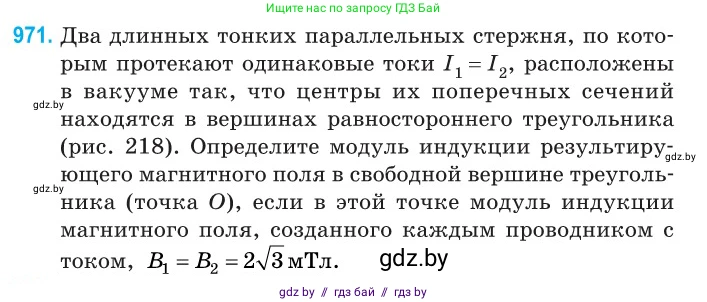 Ищите нас по запросу ГДЗ Бай

971. Два длинных тонких параллельных стержня, по которым протекают одинаковые токи $I_1 = I_2$, расположены в вакууме так, что центры их поперечных сечений находятся в вершинах равностороннего треугольника (рис. 218). Определите модуль индукции результирующего магнитного поля в свободной вершине треугольника (точка $O$), если в этой точке модуль индукции магнитного поля, созданного каждым проводником с током, $B_1 = B_2 = 2\sqrt{3}$ мТл.

gdz.by

gdz.by

gdz.by

gdz.by

gdz by // гдз бай // гдз by